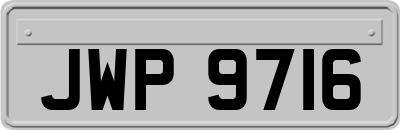 JWP 9716